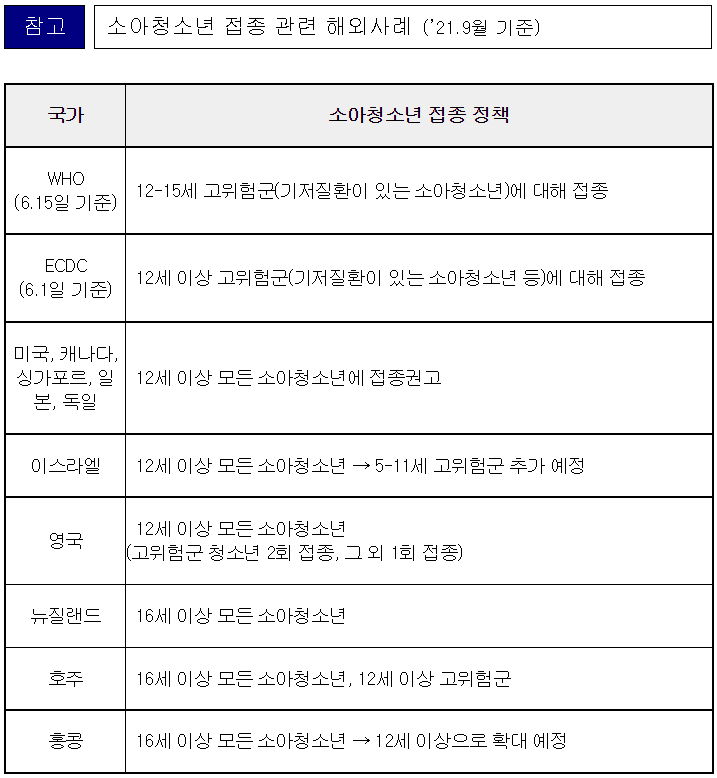 참고 소아청소년 접종 관련 해외사례 ('21.9월 기준)

| 국가 | 소아청소년 접종 정책 |
|---|---|
| WHO (6.15일 기준) | 12-15세 고위험군(기저질환이 있는 소아청소년)에 대해 접종 |
| ECDC (6.1일 기준) | 12세 이상 고위험군(기저질환이 있는 소아청소년 등)에 대해 접종 |
| 미국, 캐나다, 싱가포르, 일본, 독일 | 12세 이상 모든 소아청소년에 접종권고 |
| 이스라엘 | 12세 이상 모든 소아청소년 → 5-11세 고위험군 추가 예정 |
| 영국 | 12세 이상 모든 소아청소년 (고위험군 청소년 2회 접종, 그 외 1회 접종) |
| 뉴질랜드 | 16세 이상 모든 소아청소년 |
| 호주 | 16세 이상 모든 소아청소년, 12세 이상 고위험군 |
| 홍콩 | 16세 이상 모든 소아청소년 → 12세 이상으로 확대 예정 |